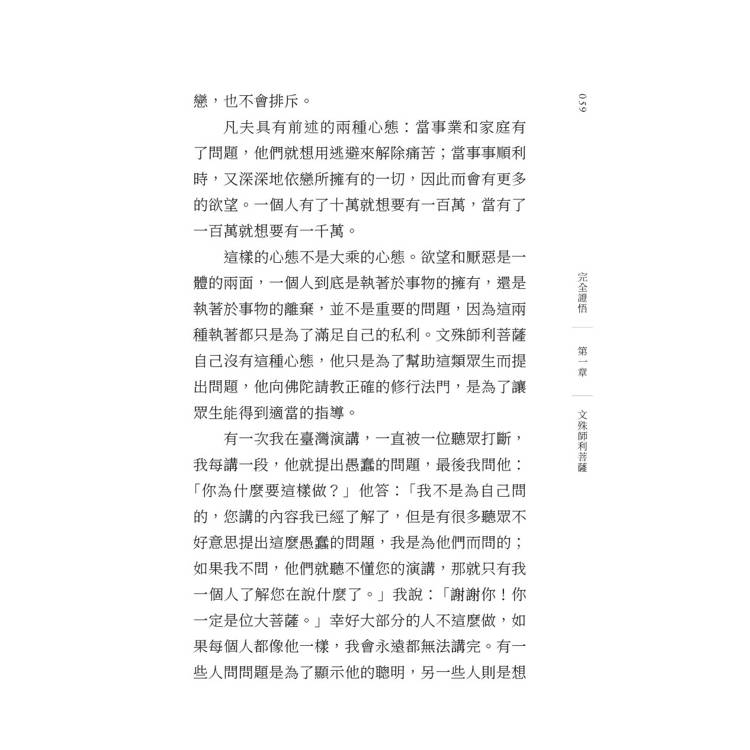 戀，也不會排斥。

凡夫具有前述的兩種心態：當事業和家庭有了問題，他們就想用逃避來解除痛苦；當事事順利時，又深深地依戀所擁有的一切，因此而會有更多的欲望。一個人有了十萬就想要有一百萬，當有了一百萬就想要有一千萬。

這樣的心態不是大乘的心態。欲望和厭惡是一體的兩面，一個人到底是執著於事物的擁有，還是執著於事物的離棄，並不是重要的問題，因為這兩種執著都只是為了滿足自己的私利。文殊師利菩薩自己沒有這種心態，他只是為了幫助這類眾生而提出問題，他向佛陀請教正確的修行法門，是為了讓眾生能得到適當的指導。

有一次我在臺灣演講，一直被一位聽眾打斷，我每講一段，他就提出愚蠢的問題，最後我問他：「你為什麼要這樣做？」他答：「我不是為自己問的，您講的內容我已經了解了，但是有很多聽眾不好意思提出這麼愚蠢的問題，我是為他們而問的；如果我不問，他們就聽不懂您的演講，那就只有我一個人了解您在說什麼了。」我說：「謝謝你！你一定是位大菩薩。」幸好大部分的人不這麼做，如果每個人都像他一樣，我會永遠都無法講完。有一些人問問題是為了顯示他的聰明，另一些人則是想

059

完全證悟　第一章　文殊師利菩薩